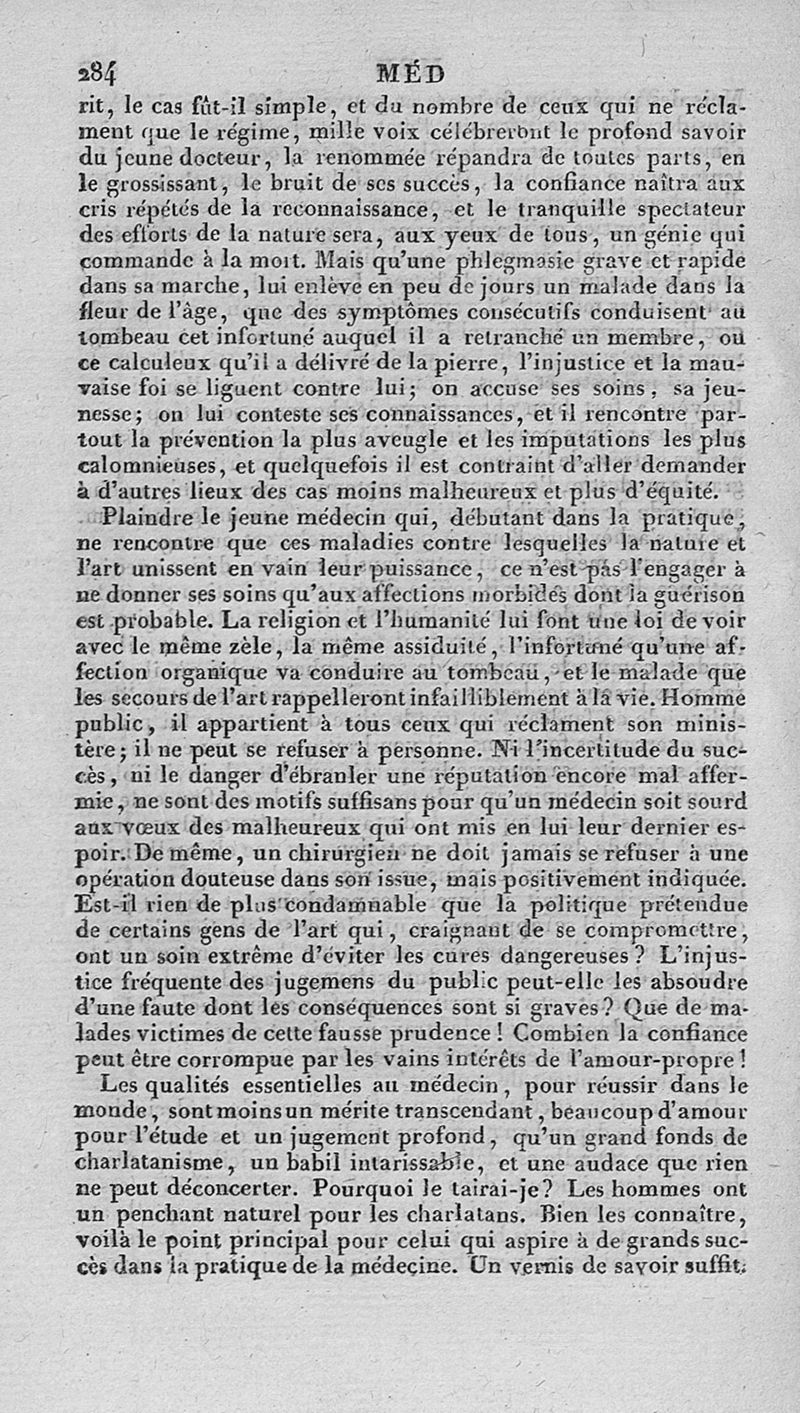 284 MÉD

rit, le cas fût-il simple, et du nombre de ceux qui ne réclament que le régime, mille voix célébreront le profond savoir du jeune docteur, la renommée répandra de toutes parts, en le grossissant, le bruit de ses succès, la confiance naîtra aux cris répétés de la reconnaissance, et le tranquille spectateur des efforts de la nature sera, aux yeux de tous, un génie qui commande à la mort. Mais qu'une phlegmasie grave et rapide dans sa marche, lui enlève en peu de jours un malade dans la fleur de l'âge, que des symptômes consécutifs conduisent au tombeau cet infortuné auquel il a retranché un membre, ou ce calculeux qu'il a délivré de la pierre, l'injustice et la mauvaise foi se liguent contre lui; on accuse ses soins, sa jeunesse; on lui conteste ses connaissances, et il rencontre partout la prévention la plus aveugle et les imputations les plus calomnieuses, et quelquefois il est contraint d'aller demander à d'autres lieux des cas moins malheureux et plus d'équité.

Plaindre le jeune médecin qui, débutant dans la pratique, ne rencontre que ces maladies contre lesquelles la nature et l'art unissent en vain leur puissance, ce n'est pas l'engager à ne donner ses soins qu'aux affections morbides dont la guérison est probable. La religion et l'humanité lui font une loi de voir avec le même zèle, la même assiduité, l'infortuné qu'une affection organique va conduire au tombeau, et le malade que les secours de l'art rappelleront infailliblement à la vie. Homme public, il appartient à tous ceux qui réclament son ministère; il ne peut se refuser à personne. Ni l'incertitude du succès, ni le danger d'ébranler une réputation encore mal affermie, ne sont des motifs suffisans pour qu'un médecin soit sourd aux vœux des malheureux qui ont mis en lui leur dernier espoir. De même, un chirurgien ne doit jamais se refuser à une opération douteuse dans son issue, mais positivement indiquée. Est-il rien de plus condamnable que la politique prétendue de certains gens de l'art qui, craignant de se compromettre, ont un soin extrême d'éviter les cures dangereuses? L'injustice fréquente des jugemens du public peut-elle les absoudre d'une faute dont les conséquences sont si graves? Que de malades victimes de cette fausse prudence! Combien la confiance peut être corrompue par les vains intérêts de l'amour-propre!

Les qualités essentielles au médecin, pour réussir dans le monde, sont moins un mérite transcendant, beaucoup d'amour pour l'étude et un jugement profond, qu'un grand fonds de charlatanisme, un babil intarissable, et une audace que rien ne peut déconcerter. Pourquoi le tairai-je? Les hommes ont un penchant naturel pour les charlatans. Bien les connaître, voilà le point principal pour celui qui aspire à de grands succès dans la pratique de la médecine. Un vernis de savoir suffit;